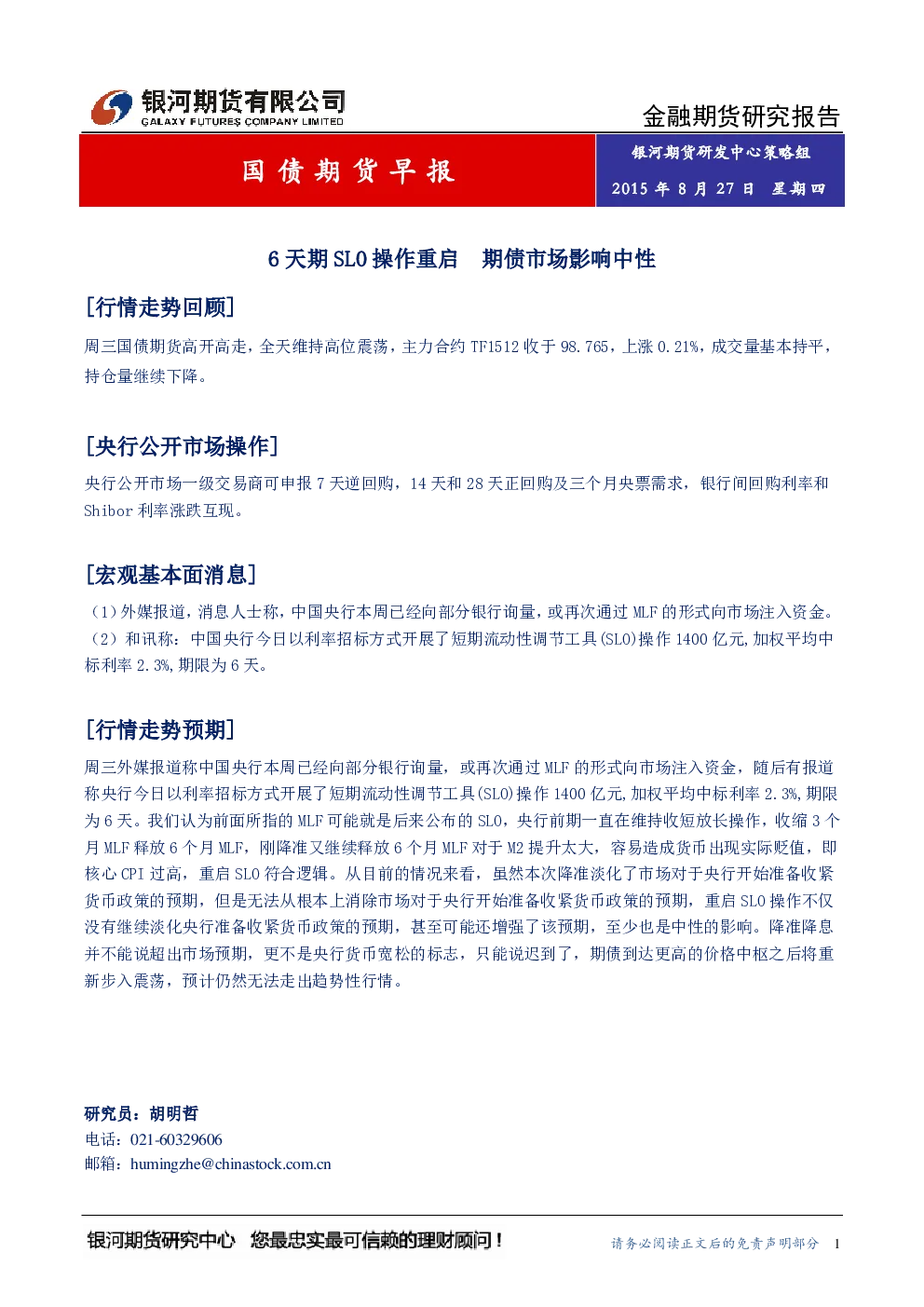 银河期货有限公司
GALAXY FUTURES COMPANY LIMITED

金融期货研究报告

国债期货早报

银河期货研发中心策略组

2015年8月27日 星期四

6天期SLO操作重启 期债市场影响中性

[行情走势回顾]

周三国债期货高开高走，全天维持高位震荡，主力合约TF1512收于98.765，上涨0.21%，成交量基本持平，持仓量继续下降。

[央行公开市场操作]

央行公开市场一级交易商可申报7天逆回购，14天和28天正回购及三个月央票需求，银行间回购利率和Shibor利率涨跌互现。

[宏观基本面消息]

（1）外媒报道，消息人士称，中国央行本周已经向部分银行询量，或再次通过MLF的形式向市场注入资金。
（2）和讯称：中国央行今日以利率招标方式开展了短期流动性调节工具(SLO)操作1400亿元,加权平均中标利率2.3%,期限为6天。

[行情走势预期]

周三外媒报道称中国央行本周已经向部分银行询量，或再次通过MLF的形式向市场注入资金，随后有报道称央行今日以利率招标方式开展了短期流动性调节工具(SLO)操作1400亿元,加权平均中标利率2.3%,期限为6天。我们认为前面所指的MLF可能就是后来公布的SLO，央行前期一直在维持收短放长操作，收缩3个月MLF释放6个月MLF，刚降准又继续释放6个月MLF对于M2提升太大，容易造成货币出现实际贬值，即核心CPI过高，重启SLO符合逻辑。从目前的情况来看，虽然本次降准淡化了市场对于央行开始准备收紧货币政策的预期，但是无法从根本上消除市场对于央行开始准备收紧货币政策的预期，重启SLO操作不仅没有继续淡化央行准备收紧货币政策的预期，甚至可能还增强了该预期，至少也是中性的影响。降准降息并不能说超出市场预期，更不是央行货币宽松的标志，只能说迟到了，期债到达更高的价格中枢之后将重新步入震荡，预计仍然无法走出趋势性行情。

研究员：胡明哲
电话：021-60329606
邮箱：humingzhe@chinastock.com.cn

银河期货研究中心 您最忠实最可信赖的理财顾问！

请务必阅读正文后的免责声明部分 1